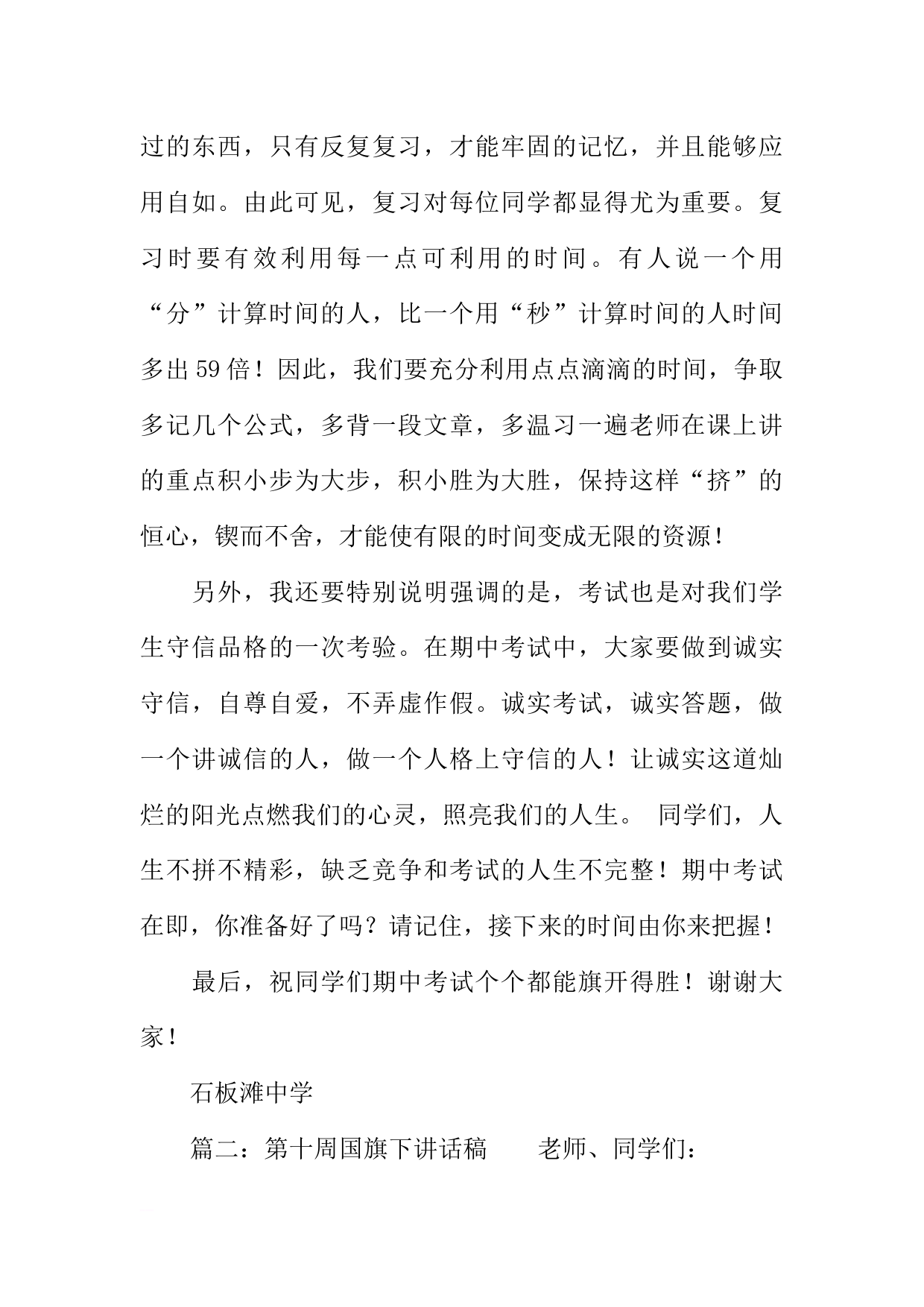 过的东西，只有反复复习，才能牢固的记忆，并且能够应用自如。由此可见，复习对每位同学都显得尤为重要。复习时要有效利用每一点可利用的时间。有人说一个用“分”计算时间的人，比一个用“秒”计算时间的人时间多出59倍！因此，我们要充分利用点点滴滴的时间，争取多记几个公式，多背一段文章，多温习一遍老师在课上讲的重点积小步为大步，积小胜为大胜，保持这样“挤”的恒心，锲而不舍，才能使有限的时间变成无限的资源！

另外，我还要特别说明强调的是，考试也是对我们学生守信品格的一次考验。在期中考试中，大家要做到诚实守信，自尊自爱，不弄虚作假。诚实考试，诚实答题，做一个讲诚信的人，做一个人格上守信的人！让诚实这道灿烂的阳光点燃我们的心灵，照亮我们的人生。 同学们，人生不拼不精彩，缺乏竞争和考试的人生不完整！期中考试在即，你准备好了吗？请记住，接下来的时间由你来把握！

最后，祝同学们期中考试个个都能旗开得胜！谢谢大家！

石板滩中学

篇二：第十周国旗下讲话稿　　老师、同学们：